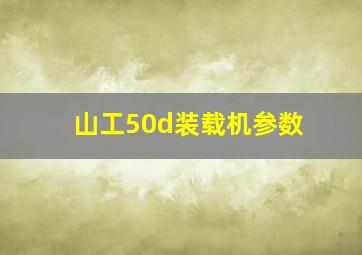 山工50d装载机参数